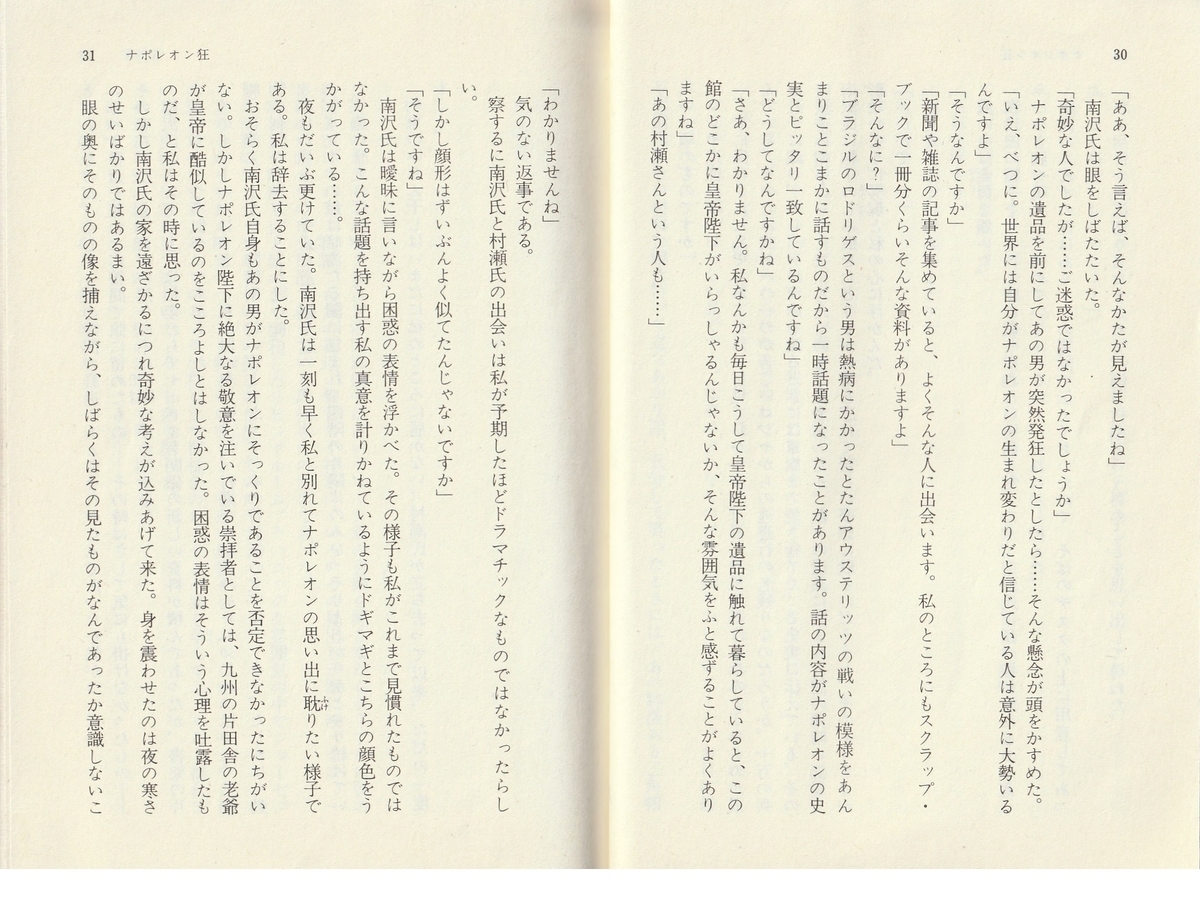 30

「ああ、そう言えば、そんなかたが見えましたね」
南沢氏は眼をしばたたいた。
「奇妙な人でしたが……ご迷惑ではなかったでしょうか」
ナポレオンの遺品を前にしてあの男が突然発狂したとしたら……そんな懸念が頭をかすめた。
「いえ、べつに。世界には自分がナポレオンの生まれ変わりだと信じている人は意外に大勢いるんですよ」
「そうなんですか」
「新聞や雑誌の記事を集めていると、よくそんな人に出会います。私のところにもスクラップ・ブックで一冊分くらいそんな資料がありますよ」
「そんなに？」
「ブラジルのロドリゲスという男は熱病にかかったとたんアウステリッツの戦いの模様をあんまりことこまかに話すものだから一時話題になったことがあります。話の内容がナポレオンの史実とピッタリ一致しているんですね」
「どうしてなんですかね」
「さあ、わかりません。私なんかも毎日こうして皇帝陛下の遺品に触れて暮らしていると、この館のどこかに皇帝陛下がいらっしゃるんじゃないか、そんな雰囲気をふと感ずることがよくありますね」
「あの村瀬さんという人も……」

31　ナポレオン狂

「わかりませんね」
気のない返事である。
察するに南沢氏と村瀬氏の出会いは私が予期したほどドラマチックなものではなかったらしい。
「しかし顔形はずいぶんよく似てたんじゃないですか」
「そうですね」
南沢氏は曖昧に言いながら困惑の表情を浮かべた。その様子も私がこれまで見慣れたものではなかった。こんな話題を持ち出す私の真意を計りかねているようにドギマギとこちらの顔色をうかがっている……。
夜もだいぶ更けていた。南沢氏は一刻も早く私と別れてナポレオンの思い出に耽りたい様子である。私は辞去することにした。
おそらく南沢氏自身もあの男がナポレオンにそっくりであることを否定できなかったにちがいない。しかしナポレオン陛下に絶大なる敬意を注いでいる崇拝者としては、九州の片田舎の老爺が皇帝に酷似しているのをこころよしとはしなかった。困惑の表情はそういう心理を吐露したものだ、と私はその時に思った。
しかし南沢氏の家を遠ざかるにつれ奇妙な考えが込みあげて来た。身を震わせたのは夜の寒さのせいばかりではあるまい。
眼の奥にそのものの像を捕えながら、しばらくはその見たものがなんであったか意識しないこ